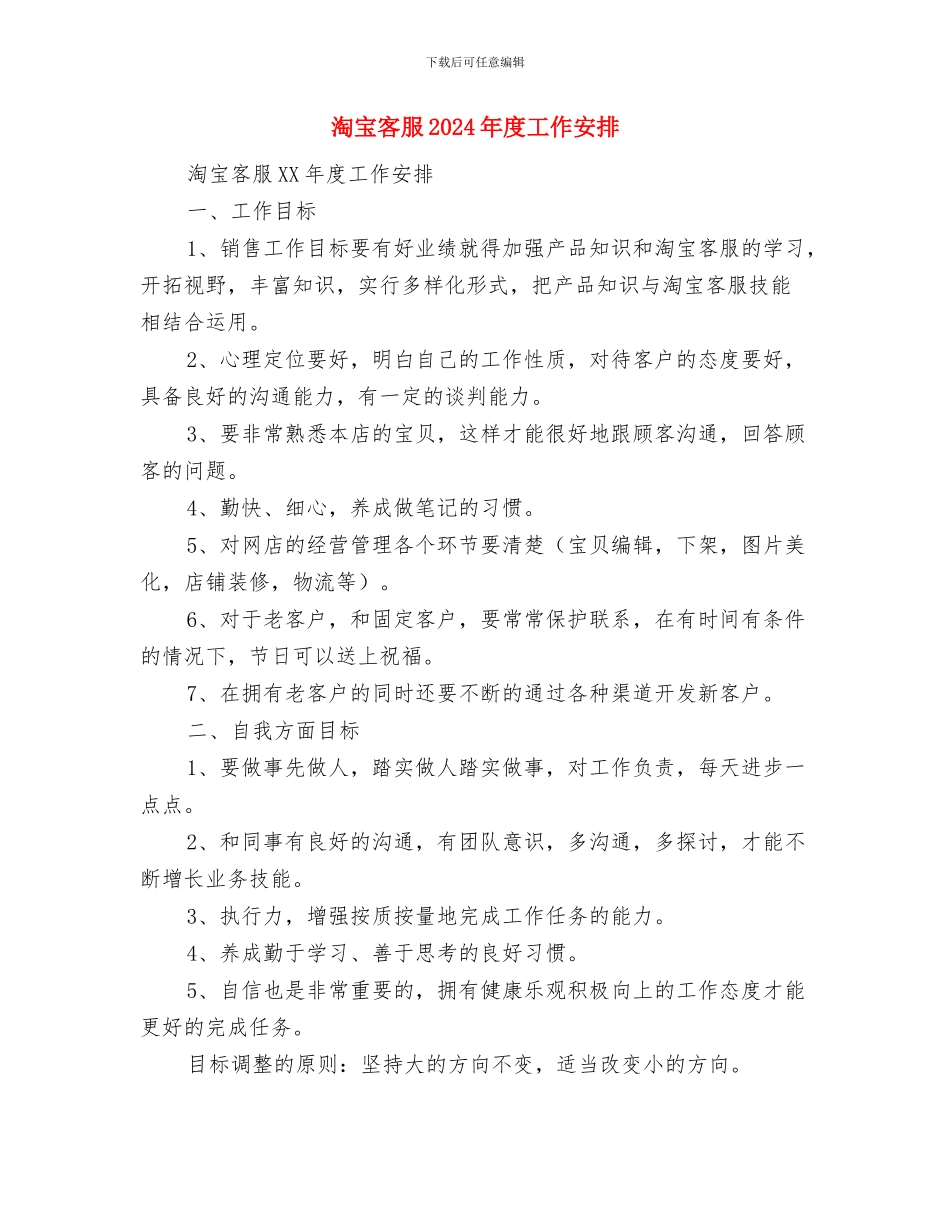 下载后可任意编辑

淘宝客服2024年度工作安排

淘宝客服XX年度工作安排

一、工作目标

1、销售工作目标要有好业绩就得加强产品知识和淘宝客服的学习，开拓视野，丰富知识，实行多样化形式，把产品知识与淘宝客服技能相结合运用。

2、心理定位要好，明白自己的工作性质，对待客户的态度要好，具备良好的沟通能力，有一定的谈判能力。

3、要非常熟悉本店的宝贝，这样才能很好地跟顾客沟通，回答顾客的问题。

4、勤快、细心，养成做笔记的习惯。

5、对网店的经营管理各个环节要清楚（宝贝编辑，下架，图片美化，店铺装修，物流等）。

6、对于老客户，和固定客户，要常常保护联系，在有时间有条件的情况下，节日可以送上祝福。

7、在拥有老客户的同时还要不断的通过各种渠道开发新客户。

二、自我方面目标

1、要做事先做人，踏实做人踏实做事，对工作负责，每天进步一点点。

2、和同事有良好的沟通，有团队意识，多沟通，多探讨，才能不断增长业务技能。

3、执行力，增强按质按量地完成工作任务的能力。

4、养成勤于学习、善于思考的良好习惯。

5、自信也是非常重要的，拥有健康乐观积极向上的工作态度才能更好的完成任务。

目标调整的原则：坚持大的方向不变，适当改变小的方向。